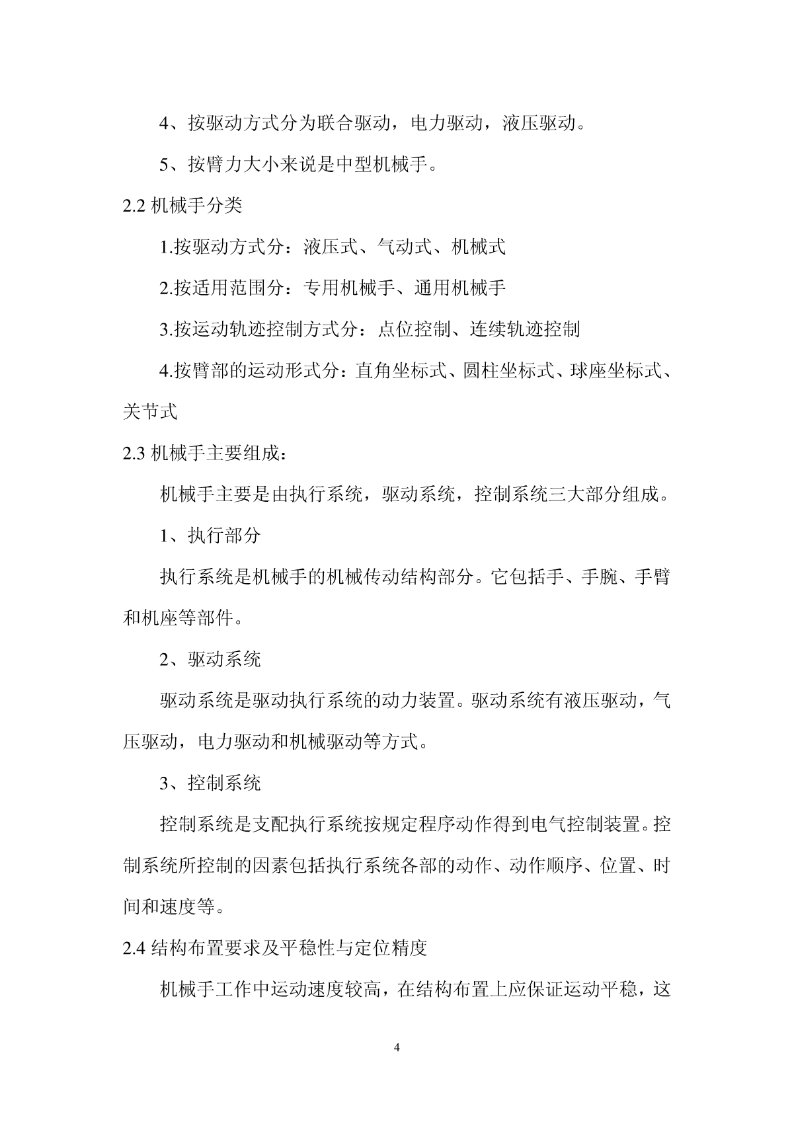 4、按驱动方式分为联合驱动，电力驱动，液压驱动。

5、按臂力大小来说是中型机械手。

2.2 机械手分类

1.按驱动方式分：液压式、气动式、机械式

2.按适用范围分：专用机械手、通用机械手

3.按运动轨迹控制方式分：点位控制、连续轨迹控制

4.按臂部的运动形式分：直角坐标式、圆柱坐标式、球座坐标式、关节式

2.3 机械手主要组成：

机械手主要是由执行系统，驱动系统，控制系统三大部分组成。

1、执行部分

执行系统是机械手的机械传动结构部分。它包括手、手腕、手臂和机座等部件。

2、驱动系统

驱动系统是驱动执行系统的动力装置。驱动系统有液压驱动，气压驱动，电力驱动和机械驱动等方式。

3、控制系统

控制系统是支配执行系统按规定程序动作得到电气控制装置。控制系统所控制的因素包括执行系统各部的动作、动作顺序、位置、时间和速度等。

2.4 结构布置要求及平稳性与定位精度

机械手工作中运动速度较高，在结构布置上应保证运动平稳，这

4